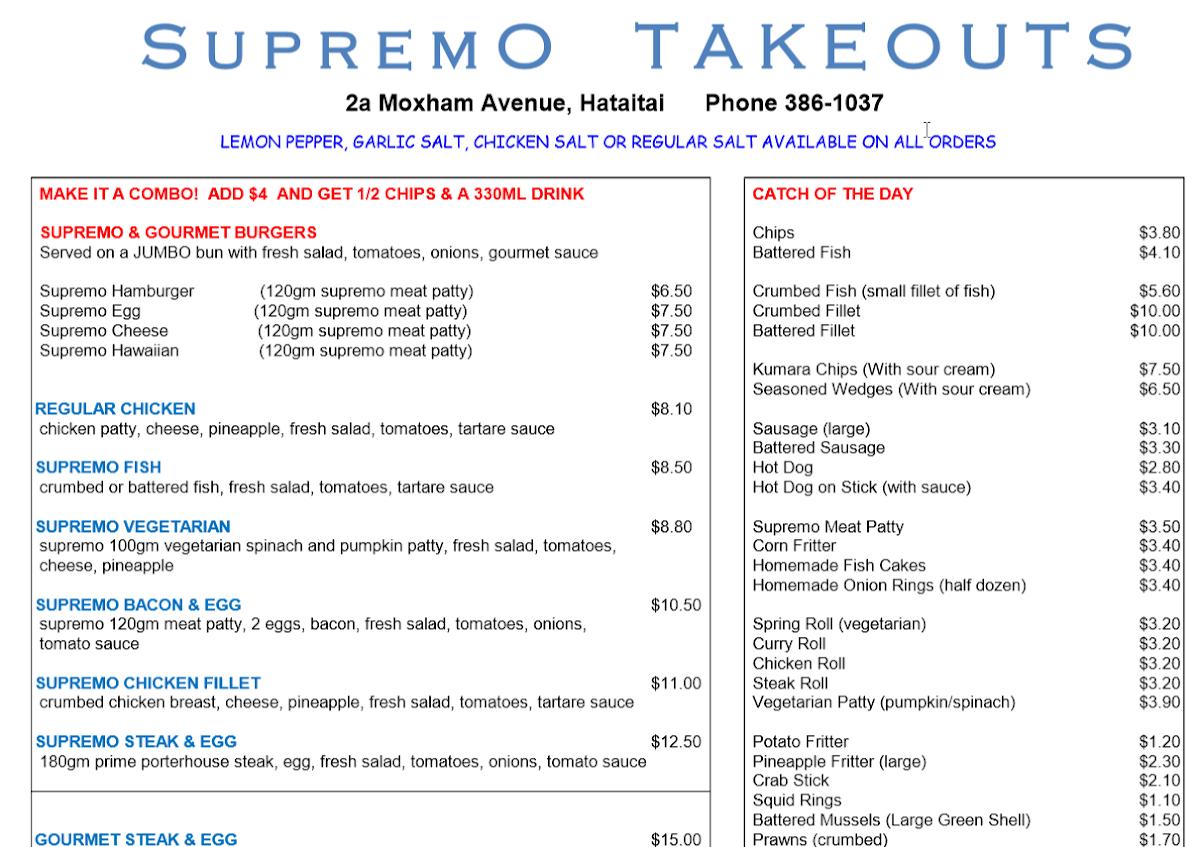 SUPREMO TAKEOUTS

2a Moxham Avenue, Hataitai Phone 386-1037

LEMON PEPPER, GARLIC SALT, CHICKEN SALT OR REGULAR SALT AVAILABLE ON ALL ORDERS

MAKE IT A COMBO! ADD $4 AND GET 1/2 CHIPS & A 330ML DRINK

SUPREMO & GOURMET BURGERS
Served on a JUMBO bun with fresh salad, tomatoes, onions, gourmet sauce

| | | |
|---|---|---|
| Supremo Hamburger | (120gm supremo meat patty) | $6.50 |
| Supremo Egg | (120gm supremo meat patty) | $7.50 |
| Supremo Cheese | (120gm supremo meat patty) | $7.50 |
| Supremo Hawaiian | (120gm supremo meat patty) | $7.50 |

REGULAR CHICKEN $8.10
chicken patty, cheese, pineapple, fresh salad, tomatoes, tartare sauce

SUPREMO FISH $8.50
crumbed or battered fish, fresh salad, tomatoes, tartare sauce

SUPREMO VEGETARIAN $8.80
supremo 100gm vegetarian spinach and pumpkin patty, fresh salad, tomatoes, cheese, pineapple

SUPREMO BACON & EGG $10.50
supremo 120gm meat patty, 2 eggs, bacon, fresh salad, tomatoes, onions, tomato sauce

SUPREMO CHICKEN FILLET $11.00
crumbed chicken breast, cheese, pineapple, fresh salad, tomatoes, tartare sauce

SUPREMO STEAK & EGG $12.50
180gm prime porterhouse steak, egg, fresh salad, tomatoes, onions, tomato sauce

GOURMET STEAK & EGG $15.00

CATCH OF THE DAY

| | |
|---|---|
| Chips | $3.80 |
| Battered Fish | $4.10 |
| Crumbed Fish (small fillet of fish) | $5.60 |
| Crumbed Fillet | $10.00 |
| Battered Fillet | $10.00 |
| Kumara Chips (With sour cream) | $7.50 |
| Seasoned Wedges (With sour cream) | $6.50 |
| Sausage (large) | $3.10 |
| Battered Sausage | $3.30 |
| Hot Dog | $2.80 |
| Hot Dog on Stick (with sauce) | $3.40 |
| Supremo Meat Patty | $3.50 |
| Corn Fritter | $3.40 |
| Homemade Fish Cakes | $3.40 |
| Homemade Onion Rings (half dozen) | $3.40 |
| Spring Roll (vegetarian) | $3.20 |
| Curry Roll | $3.20 |
| Chicken Roll | $3.20 |
| Steak Roll | $3.20 |
| Vegetarian Patty (pumpkin/spinach) | $3.90 |
| Potato Fritter | $1.20 |
| Pineapple Fritter (large) | $2.30 |
| Crab Stick | $2.10 |
| Squid Rings | $1.10 |
| Battered Mussels (Large Green Shell) | $1.50 |
| Prawns (crumbed) | $1.70 |